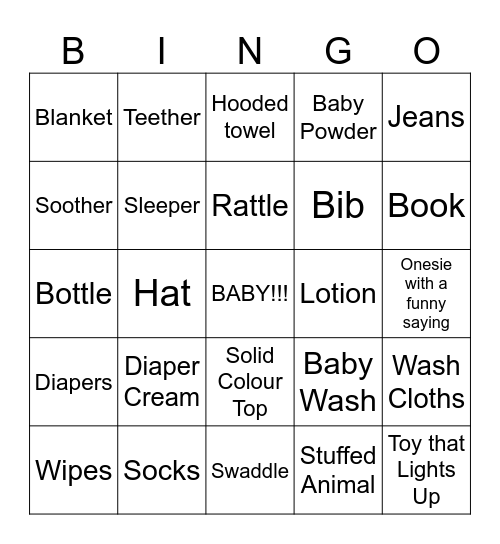 | B | I | N | G | O |
|---|---|---|---|---|
| Blanket | Teether | Hooded towel | Baby Powder | Jeans |
| Soother | Sleeper | Rattle | Bib | Book |
| Bottle | Hat | BABY!!! | Lotion | Onesie with a funny saying |
| Diapers | Diaper Cream | Solid Colour Top | Baby Wash | Wash Cloths |
| Wipes | Socks | Swaddle | Stuffed Animal | Toy that Lights Up |